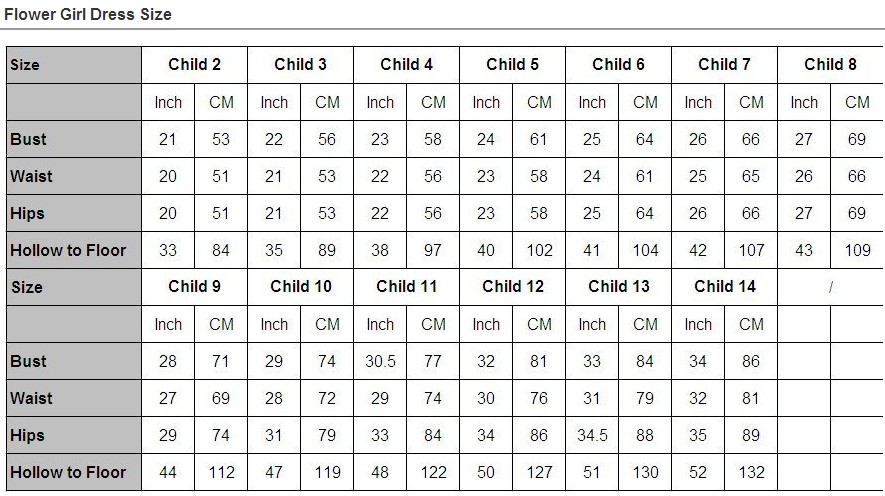 Flower Girl Dress Size

| Size | Child 2 | | Child 3 | | Child 4 | | Child 5 | | Child 6 | | Child 7 | | Child 8 | |
|---|---|---|---|---|---|---|---|---|---|---|---|---|---|---|
| | Inch | CM | Inch | CM | Inch | CM | Inch | CM | Inch | CM | Inch | CM | Inch | CM |
| Bust | 21 | 53 | 22 | 56 | 23 | 58 | 24 | 61 | 25 | 64 | 26 | 66 | 27 | 69 |
| Waist | 20 | 51 | 21 | 53 | 22 | 56 | 23 | 58 | 24 | 61 | 25 | 65 | 26 | 66 |
| Hips | 20 | 51 | 21 | 53 | 22 | 56 | 23 | 58 | 25 | 64 | 26 | 66 | 27 | 69 |
| Hollow to Floor | 33 | 84 | 35 | 89 | 38 | 97 | 40 | 102 | 41 | 104 | 42 | 107 | 43 | 109 |
| Size | Child 9 | | Child 10 | | Child 11 | | Child 12 | | Child 13 | | Child 14 | | / | |
| | Inch | CM | Inch | CM | Inch | CM | Inch | CM | Inch | CM | Inch | CM | | |
| Bust | 28 | 71 | 29 | 74 | 30.5 | 77 | 32 | 81 | 33 | 84 | 34 | 86 | | |
| Waist | 27 | 69 | 28 | 72 | 29 | 74 | 30 | 76 | 31 | 79 | 32 | 81 | | |
| Hips | 29 | 74 | 31 | 79 | 33 | 84 | 34 | 86 | 34.5 | 88 | 35 | 89 | | |
| Hollow to Floor | 44 | 112 | 47 | 119 | 48 | 122 | 50 | 127 | 51 | 130 | 52 | 132 | | |